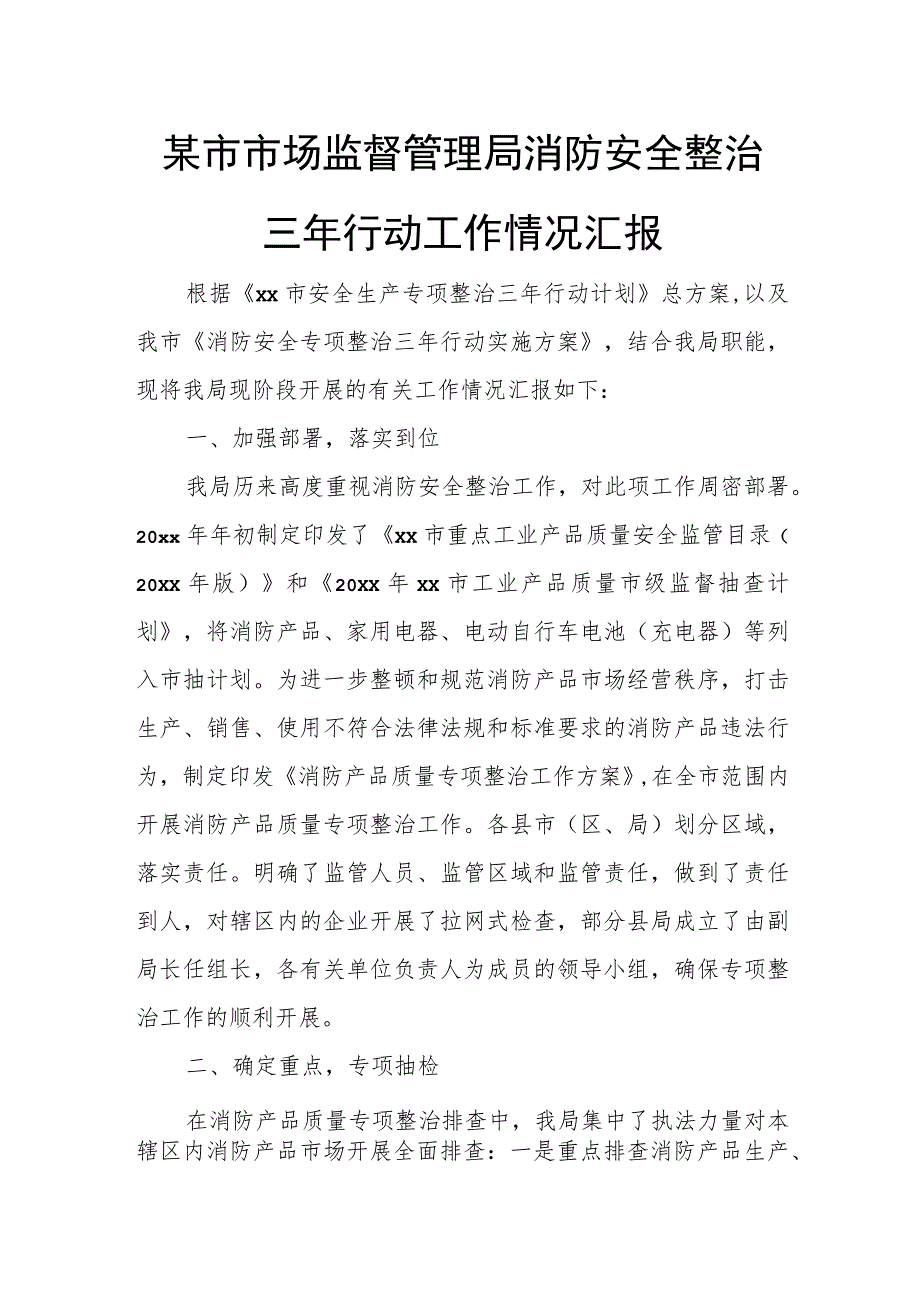 某市市场监督管理局消防安全整治三年行动工作情况汇报

根据《xx市安全生产专项整治三年行动计划》总方案,以及我市《消防安全专项整治三年行动实施方案》，结合我局职能，现将我局现阶段开展的有关工作情况汇报如下：

一、加强部署，落实到位

我局历来高度重视消防安全整治工作，对此项工作周密部署。20xx年年初制定印发了《xx市重点工业产品质量安全监管目录（20xx年版）》和《20xx年xx市工业产品质量市级监督抽查计划》，将消防产品、家用电器、电动自行车电池（充电器）等列入市抽计划。为进一步整顿和规范消防产品市场经营秩序，打击生产、销售、使用不符合法律法规和标准要求的消防产品违法行为，制定印发《消防产品质量专项整治工作方案》,在全市范围内开展消防产品质量专项整治工作。各县市（区、局）划分区域，落实责任。明确了监管人员、监管区域和监管责任，做到了责任到人，对辖区内的企业开展了拉网式检查，部分县局成立了由副局长任组长，各有关单位负责人为成员的领导小组，确保专项整治工作的顺利开展。

二、确定重点，专项抽检

在消防产品质量专项整治排查中，我局集中了执法力量对本辖区内消防产品市场开展全面排查：一是重点排查消防产品生产、